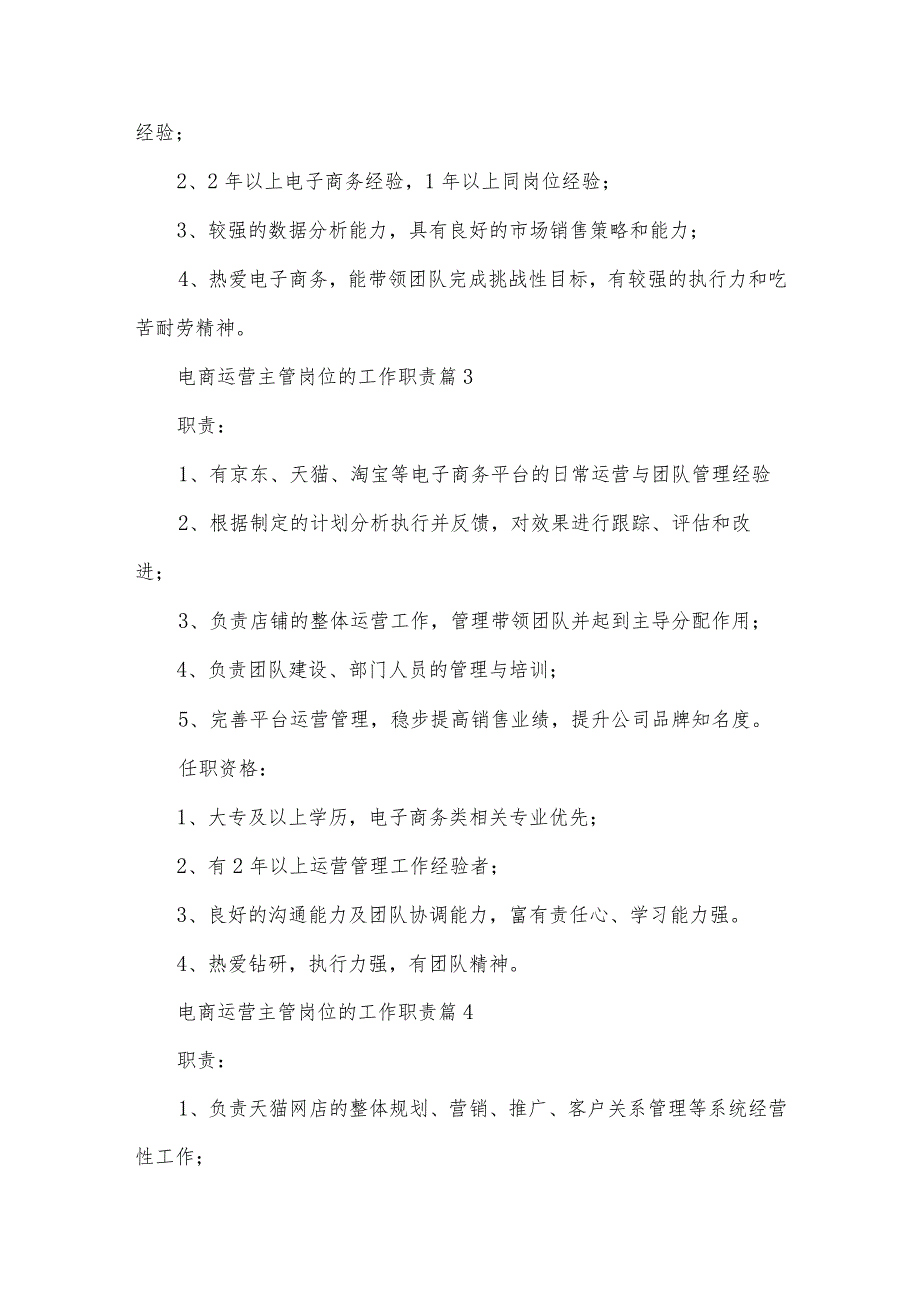 经验；

2、2年以上电子商务经验，1年以上同岗位经验；

3、较强的数据分析能力，具有良好的市场销售策略和能力；

4、热爱电子商务，能带领团队完成挑战性目标，有较强的执行力和吃苦耐劳精神。

电商运营主管岗位的工作职责篇3

职责：

1、有京东、天猫、淘宝等电子商务平台的日常运营与团队管理经验

2、根据制定的计划分析执行并反馈，对效果进行跟踪、评估和改进；

3、负责店铺的整体运营工作，管理带领团队并起到主导分配作用；

4、负责团队建设、部门人员的管理与培训；

5、完善平台运营管理，稳步提高销售业绩，提升公司品牌知名度。

任职资格：

1、大专及以上学历，电子商务类相关专业优先；

2、有2年以上运营管理工作经验者；

3、良好的沟通能力及团队协调能力，富有责任心、学习能力强。

4、热爱钻研，执行力强，有团队精神。

电商运营主管岗位的工作职责篇4

职责：

1、负责天猫网店的整体规划、营销、推广、客户关系管理等系统经营性工作；